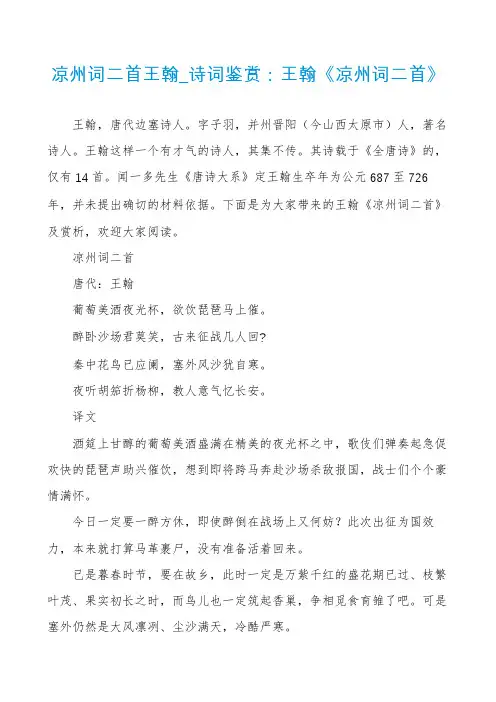 凉州词二首王翰_诗词鉴赏：王翰《凉州词二首》

王翰，唐代边塞诗人。字子羽，并州晋阳（今山西太原市）人，著名诗人。王翰这样一个有才气的诗人，其集不传。其诗载于《全唐诗》的，仅有14首。闻一多先生《唐诗大系》定王翰生卒年为公元687至726年，并未提出确切的材料依据。下面是为大家带来的王翰《凉州词二首》及赏析，欢迎大家阅读。

凉州词二首

唐代：王翰

葡萄美酒夜光杯，欲饮琵琶马上催。

醉卧沙场君莫笑，古来征战几人回?

秦中花鸟已应阑，塞外风沙犹自寒。

夜听胡笳折杨柳，教人意气忆长安。

译文

酒筵上甘醇的葡萄美酒盛满在精美的夜光杯之中，歌伎们弹奏起急促欢快的琵琶声助兴催饮，想到即将跨马奔赴沙场杀敌报国，战士们个个豪情满怀。

今日一定要一醉方休，即使醉倒在战场上又何妨？此次出征为国效力，本来就打算马革裹尸，没有准备活着回来。

已是暮春时节，要在故乡，此时一定是万紫千红的盛花期已过、枝繁叶茂、果实初长之时，而鸟儿也一定筑起香巢，争相觅食育雏了吧。可是塞外仍然是大风凛冽、尘沙满天，冷酷严寒。